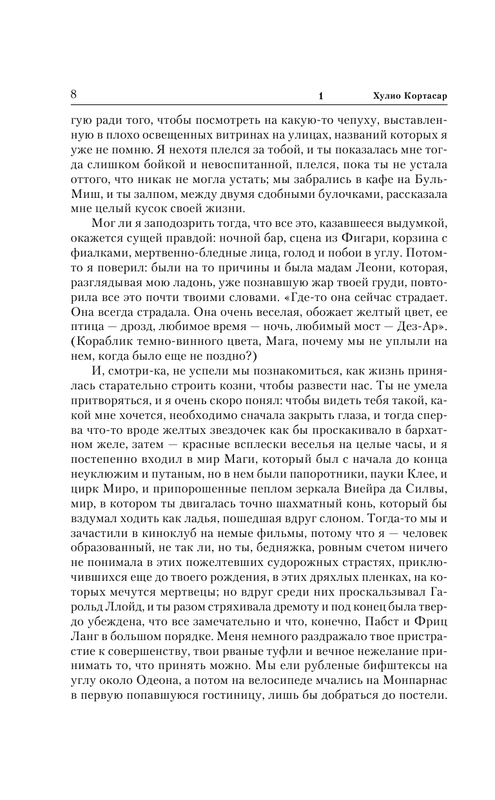 8 1 Хулио Кортасар

гую ради того, чтобы посмотреть на какую-то чепуху, выставленную в плохо освещенных витринах на улицах, названий которых я уже не помню. Я нехотя плелся за тобой, и ты показалась мне тогда слишком бойкой и невоспитанной, плелся, пока ты не устала оттого, что никак не могла устать; мы забрались в кафе на Буль-Миш, и ты залпом, между двумя сдобными булочками, рассказала мне целый кусок своей жизни.

Мог ли я заподозрить тогда, что все это, казавшееся выдумкой, окажется сущей правдой: ночной бар, сцена из Фигари, корзина с фиалками, мертвенно-бледные лица, голод и побои в углу. Потом-то я поверил: были на то причины и была мадам Леони, которая, разглядывая мою ладонь, уже познавшую жар твоей груди, повторила все это почти твоими словами. «Где-то она сейчас страдает. Она всегда страдала. Она очень веселая, обожает желтый цвет, ее птица — дрозд, любимое время — ночь, любимый мост — Дез-Ар». (Кораблик темно-винного цвета, Мага, почему мы не уплыли на нем, когда было еще не поздно?)

И, смотри-ка, не успели мы познакомиться, как жизнь принялась старательно строить козни, чтобы развести нас. Ты не умела притворяться, и я очень скоро понял: чтобы видеть тебя такой, какой мне хочется, необходимо сначала закрыть глаза, и тогда сперва что-то вроде желтых звездочек как бы проскакивало в бархатном желе, затем — красные всплески веселья на целые часы, и я постепенно входил в мир Маги, который был с начала до конца неуклюжим и путаным, но в нем были папоротники, пауки Клее, и цирк Миро, и припорошенные пеплом зеркала Виейра да Силвы, мир, в котором ты двигалась точно шахматный конь, который бы вздумал ходить как ладья, пошедшая вдруг слоном. Тогда-то мы и зачастили в киноклуб на немые фильмы, потому что я — человек образованный, не так ли, но ты, бедняжка, ровным счетом ничего не понимала в этих пожелтевших судорожных страстях, приключившихся еще до твоего рождения, в этих дряхлых пленках, на которых мечутся мертвецы; но вдруг среди них проскальзывал Гарольд Ллойд, и ты разом стряхивала дремоту и под конец была твердо убеждена, что все замечательно и что, конечно, Пабст и Фриц Ланг в большом порядке. Меня немного раздражало твое пристрастие к совершенству, твои рваные туфли и вечное нежелание принимать то, что принять можно. Мы ели рубленые бифштексы на углу около Одеона, а потом на велосипеде мчались на Монпарнас в первую попавшуюся гостиницу, лишь бы добраться до постели.